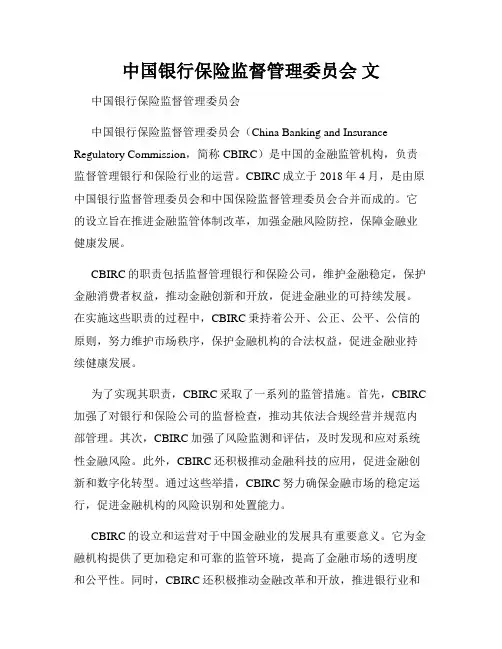 中国银行保险监督管理委员会 文

中国银行保险监督管理委员会

中国银行保险监督管理委员会（China Banking and Insurance Regulatory Commission，简称 CBIRC）是中国的金融监管机构，负责监督管理银行和保险行业的运营。CBIRC 成立于 2018 年 4 月，是由原中国银行监督管理委员会和中国保险监督管理委员会合并而成的。它的设立旨在推进金融监管体制改革，加强金融风险防控，保障金融业健康发展。

CBIRC 的职责包括监督管理银行和保险公司，维护金融稳定，保护金融消费者权益，推动金融创新和开放，促进金融业的可持续发展。在实施这些职责的过程中，CBIRC 秉持着公开、公正、公平、公信的原则，努力维护市场秩序，保护金融机构的合法权益，促进金融业持续健康发展。

为了实现其职责，CBIRC 采取了一系列的监管措施。首先，CBIRC 加强了对银行和保险公司的监督检查，推动其依法合规经营并规范内部管理。其次，CBIRC 加强了风险监测和评估，及时发现和应对系统性金融风险。此外，CBIRC 还积极推动金融科技的应用，促进金融创新和数字化转型。通过这些举措，CBIRC 努力确保金融市场的稳定运行，促进金融机构的风险识别和处置能力。

CBIRC 的设立和运营对于中国金融业的发展具有重要意义。它为金融机构提供了更加稳定和可靠的监管环境，提高了金融市场的透明度和公平性。同时，CBIRC 还积极推动金融改革和开放，推进银行业和